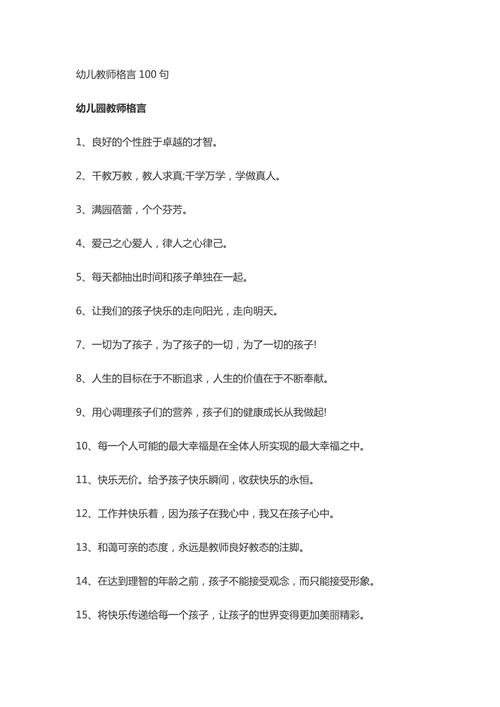 幼儿教师格言 100 句

幼儿园教师格言

1、良好的个性胜于卓越的才智。

2、千教万教，教人求真;千学万学，学做真人。

3、满园蓓蕾，个个芬芳。

4、爱己之心爱人，律人之心律己。

5、每天都抽出时间和孩子单独在一起。

6、让我们的孩子快乐的走向阳光，走向明天。

7、一切为了孩子，为了孩子的一切，为了一切的孩子!

8、人生的目标在于不断追求，人生的价值在于不断奉献。

9、用心调理孩子们的营养，孩子们的健康成长从我做起!

10、每一个人可能的最大幸福是在全体人所实现的最大幸福之中。

11、快乐无价。给予孩子快乐瞬间，收获快乐的永恒。

12、工作并快乐着，因为孩子在我心中，我又在孩子心中。

13、和蔼可亲的态度，永远是教师良好教态的注脚。

14、在达到理智的年龄之前，孩子不能接受观念，而只能接受形象。

15、将快乐传递给每一个孩子，让孩子的世界变得更加美丽精彩。